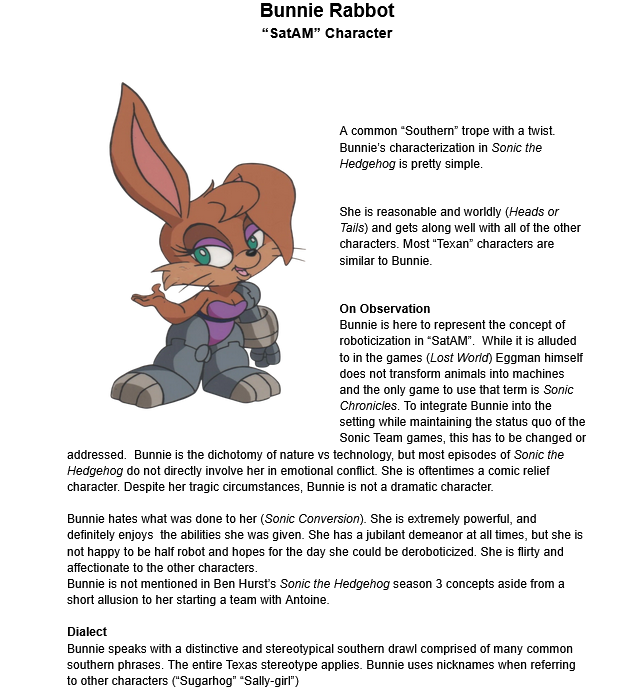 Bunnie Rabbot
“SatAM” Character

A common “Southern” trope with a twist. Bunnie’s characterization in Sonic the Hedgehog is pretty simple.

She is reasonable and worldly (Heads or Tails) and gets along well with all of the other characters. Most “Texan” characters are similar to Bunnie.

On Observation
Bunnie is here to represent the concept of roboticization in “SatAM”. While it is alluded to in the games (Lost World) Eggman himself does not transform animals into machines and the only game to use that term is Sonic Chronicles. To integrate Bunnie into the setting while maintaining the status quo of the Sonic Team games, this has to be changed or addressed. Bunnie is the dichotomy of nature vs technology, but most episodes of Sonic the Hedgehog do not directly involve her in emotional conflict. She is oftentimes a comic relief character. Despite her tragic circumstances, Bunnie is not a dramatic character.

Bunnie hates what was done to her (Sonic Conversion). She is extremely powerful, and definitely enjoys the abilities she was given. She has a jubilant demeanor at all times, but she is not happy to be half robot and hopes for the day she could be deroboticized. She is flirty and affectionate to the other characters.
Bunnie is not mentioned in Ben Hurst’s Sonic the Hedgehog season 3 concepts aside from a short allusion to her starting a team with Antoine.

Dialect
Bunnie speaks with a distinctive and stereotypical southern drawl comprised of many common southern phrases. The entire Texas stereotype applies. Bunnie uses nicknames when referring to other characters (“Sugarhog” “Sally-girl”)